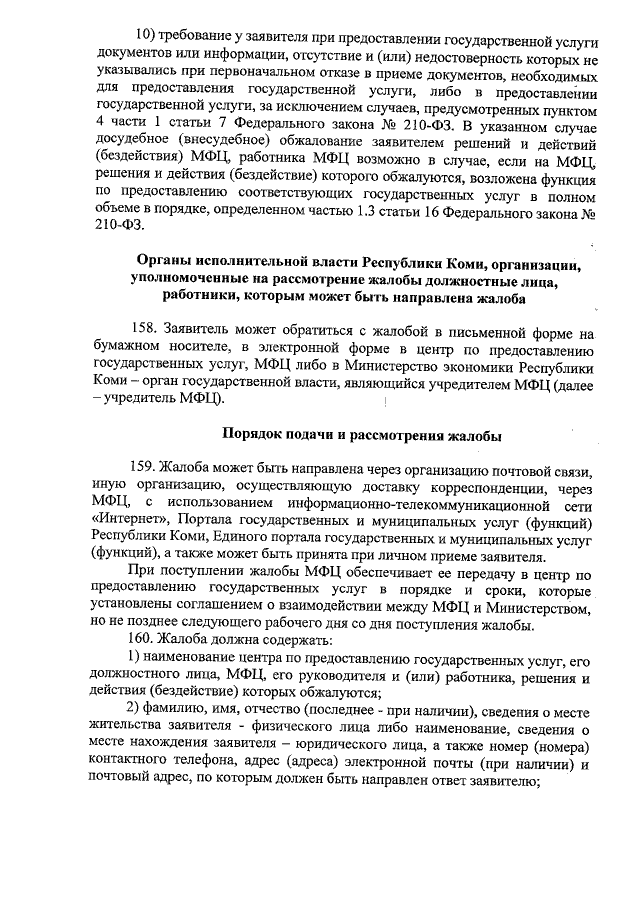 10) требование у заявителя при предоставлении государственной услуги документов или информации, отсутствие и (или) недостоверность которых не указывались при первоначальном отказе в приеме документов, необходимых для предоставления государственной услуги, либо в предоставлении государственной услуги, за исключением случаев, предусмотренных пунктом 4 части 1 статьи 7 Федерального закона № 210-ФЗ. В указанном случае досудебное (внесудебное) обжалование заявителем решений и действий (бездействия) МФЦ, работника МФЦ возможно в случае, если на МФЦ, решения и действия (бездействие) которого обжалуются, возложена функция по предоставлению соответствующих государственных услуг в полном объеме в порядке, определенном частью 1.3 статьи 16 Федерального закона № 210-ФЗ.

Органы исполнительной власти Республики Коми, организации, уполномоченные на рассмотрение жалобы должностные лица, работники, которым может быть направлена жалоба

158. Заявитель может обратиться с жалобой в письменной форме на бумажном носителе, в электронной форме в центр по предоставлению государственных услуг, МФЦ либо в Министерство экономики Республики Коми – орган государственной власти, являющийся учредителем МФЦ (далее – учредитель МФЦ).

Порядок подачи и рассмотрения жалобы

159. Жалоба может быть направлена через организацию почтовой связи, иную организацию, осуществляющую доставку корреспонденции, через МФЦ, с использованием информационно-телекоммуникационной сети «Интернет», Портала государственных и муниципальных услуг (функций) Республики Коми, Единого портала государственных и муниципальных услуг (функций), а также может быть принята при личном приеме заявителя.

При поступлении жалобы МФЦ обеспечивает ее передачу в центр по предоставлению государственных услуг в порядке и сроки, которые установлены соглашением о взаимодействии между МФЦ и Министерством, но не позднее следующего рабочего дня со дня поступления жалобы.

160. Жалоба должна содержать:

1) наименование центра по предоставлению государственных услуг, его должностного лица, МФЦ, его руководителя и (или) работника, решения и действия (бездействие) которых обжалуются;

2) фамилию, имя, отчество (последнее - при наличии), сведения о месте жительства заявителя - физического лица либо наименование, сведения о месте нахождения заявителя – юридического лица, а также номер (номера) контактного телефона, адрес (адреса) электронной почты (при наличии) и почтовый адрес, по которым должен быть направлен ответ заявителю;